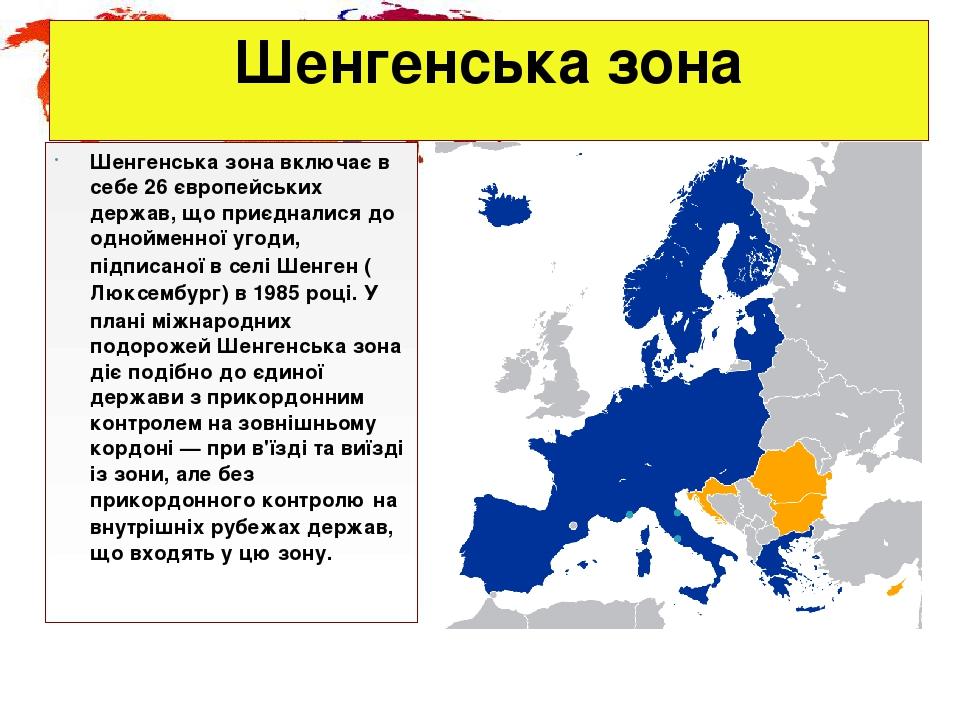 Шенгенська зона

Шенгенська зона включає в себе 26 європейських держав, що приєдналися до однойменної угоди, підписаної в селі Шенген ( Люксембург) в 1985 році. У плані міжнародних подорожей Шенгенська зона діє подібно до єдиної держави з прикордонним контролем на зовнішньому кордоні — при в'їзді та виїзді із зони, але без прикордонного контролю на внутрішніх рубежах держав, що входять у цю зону.